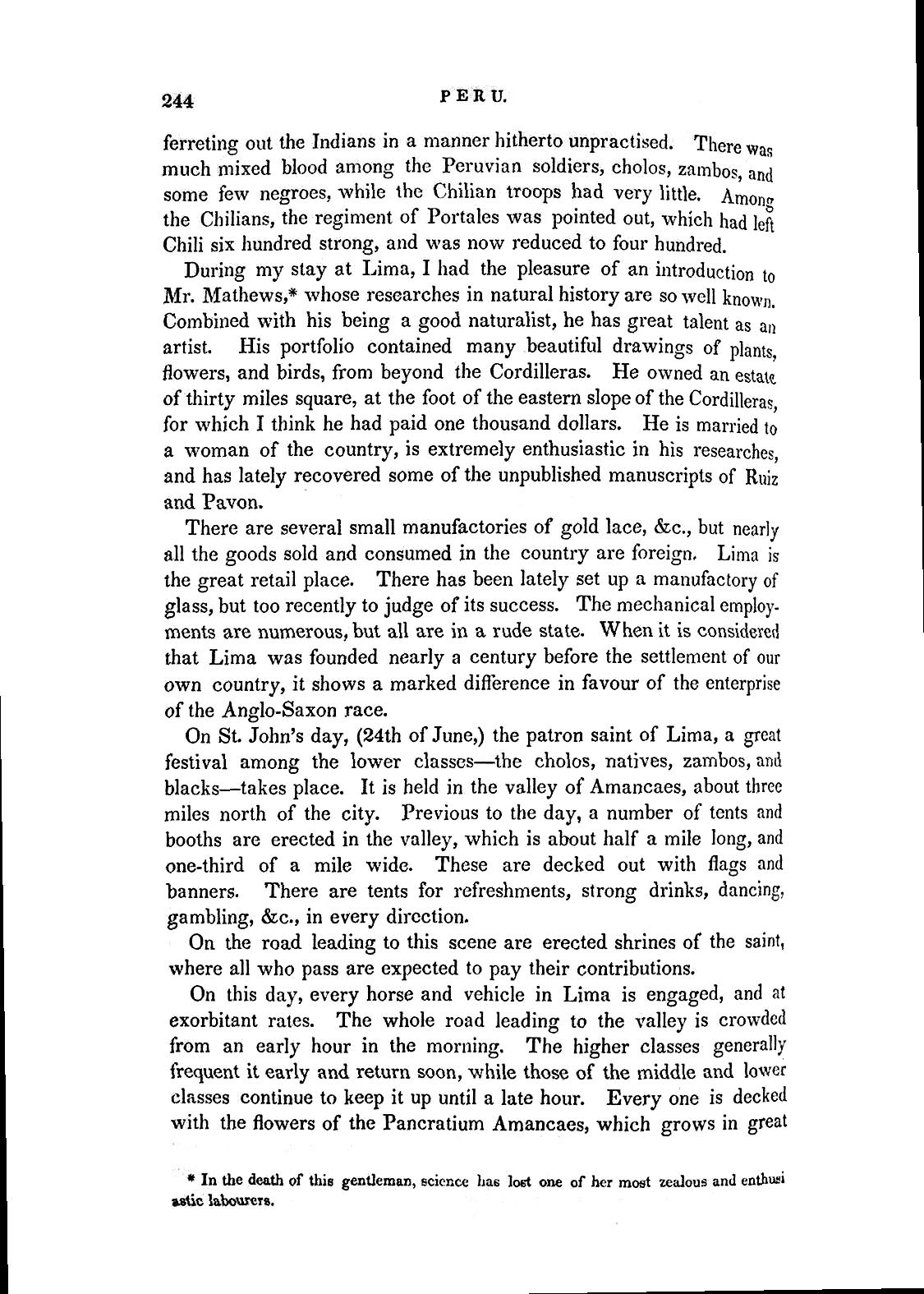 244 PERU.

ferreting out the Indians in a manner hitherto unpractised. There was much mixed blood among the Peruvian soldiers, cholos, zambos, and some few negroes, while the Chilian troops had very little. Among the Chilians, the regiment of Portales was pointed out, which had left Chili six hundred strong, and was now reduced to four hundred.

During my stay at Lima, I had the pleasure of an introduction to Mr. Mathews,* whose researches in natural history are so well known. Combined with his being a good naturalist, he has great talent as an artist. His portfolio contained many beautiful drawings of plants, flowers, and birds, from beyond the Cordilleras. He owned an estate of thirty miles square, at the foot of the eastern slope of the Cordilleras, for which I think he had paid one thousand dollars. He is married to a woman of the country, is extremely enthusiastic in his researches, and has lately recovered some of the unpublished manuscripts of Ruiz and Pavon.

There are several small manufactories of gold lace, &c., but nearly all the goods sold and consumed in the country are foreign. Lima is the great retail place. There has been lately set up a manufactory of glass, but too recently to judge of its success. The mechanical employments are numerous, but all are in a rude state. When it is considered that Lima was founded nearly a century before the settlement of our own country, it shows a marked difference in favour of the enterprise of the Anglo-Saxon race.

On St. John's day, (24th of June,) the patron saint of Lima, a great festival among the lower classes—the cholos, natives, zambos, and blacks—takes place. It is held in the valley of Amancaes, about three miles north of the city. Previous to the day, a number of tents and booths are erected in the valley, which is about half a mile long, and one-third of a mile wide. These are decked out with flags and banners. There are tents for refreshments, strong drinks, dancing, gambling, &c., in every direction.

On the road leading to this scene are erected shrines of the saint, where all who pass are expected to pay their contributions.

On this day, every horse and vehicle in Lima is engaged, and at exorbitant rates. The whole road leading to the valley is crowded from an early hour in the morning. The higher classes generally frequent it early and return soon, while those of the middle and lower classes continue to keep it up until a late hour. Every one is decked with the flowers of the Pancratium Amancaes, which grows in great

* In the death of this gentleman, science has lost one of her most zealous and enthusiastic labourers.